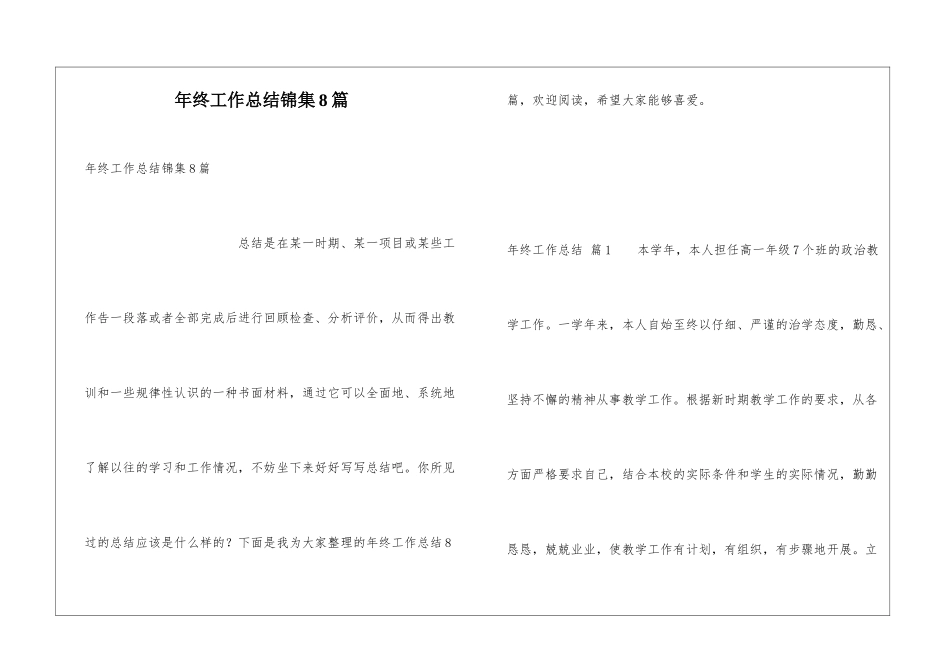 年终工作总结锦集8篇

年终工作总结锦集8篇

总结是在某一时期、某一项目或某些工作告一段落或者全部完成后进行回顾检查、分析评价，从而得出教训和一些规律性认识的一种书面材料，通过它可以全面地、系统地了解以往的学习和工作情况，不妨坐下来好好写写总结吧。你所见过的总结应该是什么样的？下面是我为大家整理的年终工作总结8篇，欢迎阅读，希望大家能够喜爱。

年终工作总结 篇1　　本学年，本人担任高一年级7个班的政治教学工作。一学年来，本人自始至终以仔细、严谨的治学态度，勤恳、坚持不懈的精神从事教学工作。根据新时期教学工作的要求，从各方面严格要求自己，结合本校的实际条件和学生的实际情况，勤勤恳恳，兢兢业业，使教学工作有计划，有组织，有步骤地开展。立